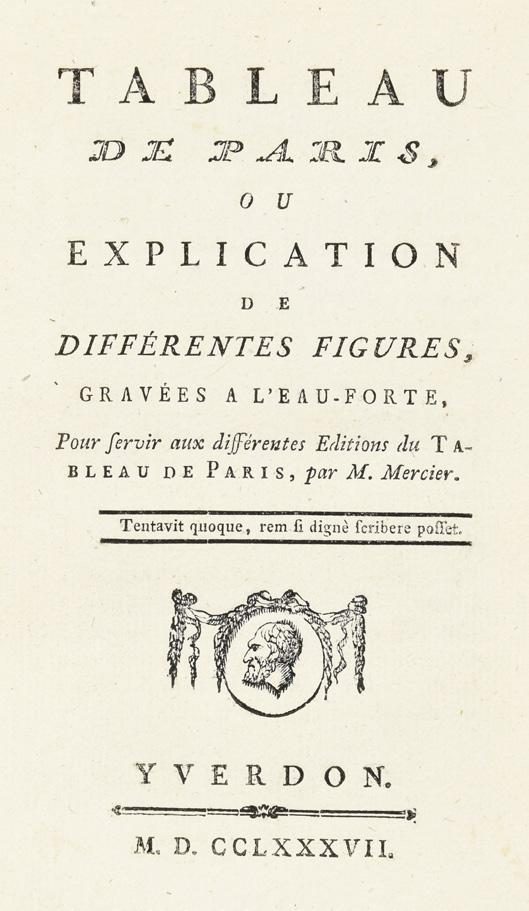 TABLEAU

DE PARIS,

OU

EXPLICATION

DE

DIFFÉRENTES FIGURES,

GRAVÉES A L'EAU-FORTE,

Pour ſervir aux différentes Editions du TABLEAU DE PARIS, par M. Mercier.

Tentavit quoque, rem ſi dignè ſcribere poſſet.

YVERDON.

M. D. CCLXXXVII.